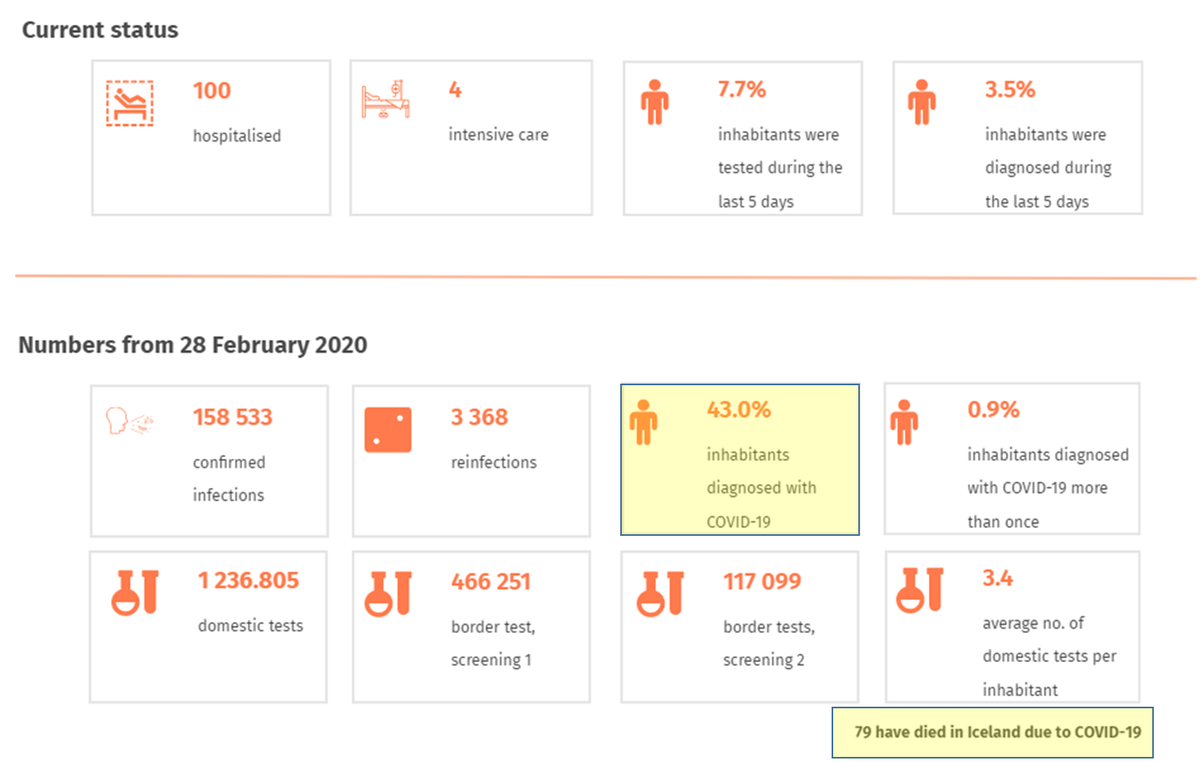 Current status

100
hospitalised

4
intensive care

7.7%
inhabitants were tested during the last 5 days

3.5%
inhabitants were diagnosed during the last 5 days

Numbers from 28 February 2020

158 533
confirmed infections

3 368
reinfections

43.0%
inhabitants diagnosed with COVID-19

0.9%
inhabitants diagnosed with COVID-19 more than once

1 236.805
domestic tests

466 251
border test, screening 1

117 099
border tests, screening 2

3.4
average no. of domestic tests per inhabitant

79 have died in Iceland due to COVID-19